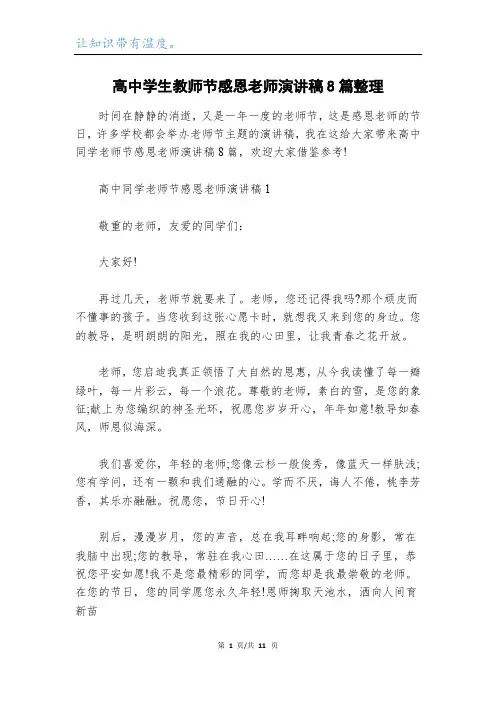 让知识带有温度。

高中学生教师节感恩老师演讲稿8篇整理

时间在静静的消逝，又是一年一度的老师节，这是感恩老师的节日，许多学校都会举办老师节主题的演讲稿，我在这给大家带来高中同学老师节感恩老师演讲稿8篇，欢迎大家借鉴参考!

高中同学老师节感恩老师演讲稿1

敬重的老师，友爱的同学们：

大家好!

再过几天，老师节就要来了。老师，您还记得我吗?那个顽皮而不懂事的孩子。当您收到这张心愿卡时，就想我又来到您的身边。您的教导，是明朗朗的阳光，照在我的心田里，让我青春之花开放。

老师，您启迪我真正领悟了大自然的恩惠，从今我读懂了每一瓣绿叶，每一片彩云，每一个浪花。尊敬的老师，素白的雪，是您的象征;献上为您编织的神圣光环，祝愿您岁岁开心，年年如意!教导如春风，师恩似海深。

我们喜爱你，年轻的老师;您像云杉一般俊秀，像蓝天一样肤浅;您有学问，还有一颗和我们通融的心。学而不厌，诲人不倦，桃李芳香，其乐亦融融。祝愿您，节日开心!

别后，漫漫岁月，您的声音，总在我耳畔响起;您的身影，常在我脑中出现;您的教导，常驻在我心田……在这属于您的日子里，恭祝您平安如愿!我不是您最精彩的同学，而您却是我最崇敬的老师。在您的节日，您的同学愿您永久年轻!恩师掬取天池水，洒向人间育新苗

第 1 页/共 11 页